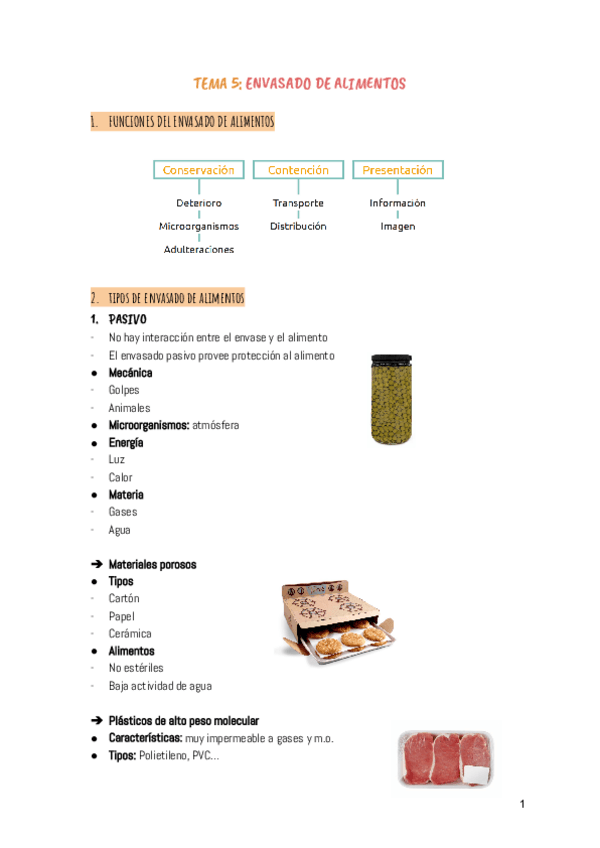 TEMA 5: ENVASADO DE ALIMENTOS

1. FUNCIONES DEL ENVASADO DE ALIMENTOS

Conservación
Deterioro
Microorganismos
Adulteraciones

Contención
Transporte
Distribución

Presentación
Información
Imagen

2. TIPOS DE ENVASADO DE ALIMENTOS

1. PASIVO
- No hay interacción entre el envase y el alimento
- El envasado pasivo provee protección al alimento
● Mecánica
- Golpes
- Animales
● Microorganismos: atmósfera
● Energía
- Luz
- Calor
● Materia
- Gases
- Agua

➔ Materiales porosos
● Tipos
- Cartón
- Papel
- Cerámica
● Alimentos
- No estériles
- Baja actividad de agua

➔ Plásticos de alto peso molecular
● Características: muy impermeable a gases y m.o.
● Tipos: Polietileno, PVC...

1